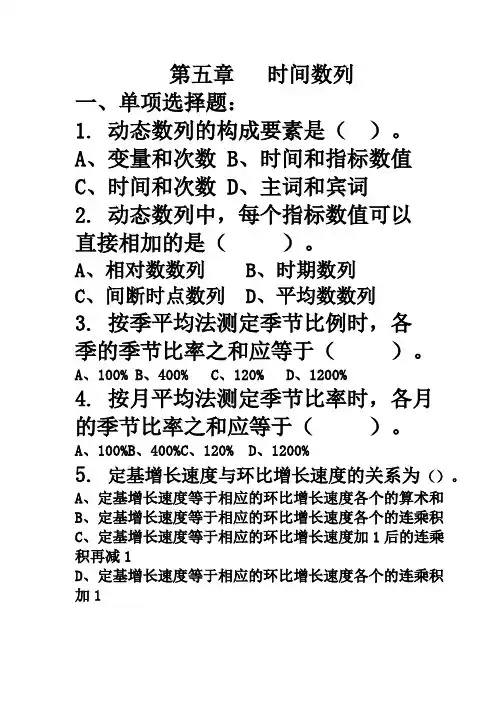 第五章　时间数列

一、单项选择题：

1. 动态数列的构成要素是（　）。
A、变量和次数 B、时间和指标数值
C、时间和次数 D、主词和宾词

2. 动态数列中，每个指标数值可以直接相加的是（　　）。
A、相对数数列　B、时期数列
C、间断时点数列　D、平均数数列

3. 按季平均法测定季节比例时，各季的季节比率之和应等于（　　）。
A、100% B、400%　C、120%　D、1200%

4. 按月平均法测定季节比率时，各月的季节比率之和应等于（　　）。
A、100%B、400%C、120%　D、1200%

5. 定基增长速度与环比增长速度的关系为（）。
A、定基增长速度等于相应的环比增长速度各个的算术和
B、定基增长速度等于相应的环比增长速度各个的连乘积
C、定基增长速度等于相应的环比增长速度加 1 后的连乘积再减 1
D、定基增长速度等于相应的环比增长速度各个的连乘积加 1